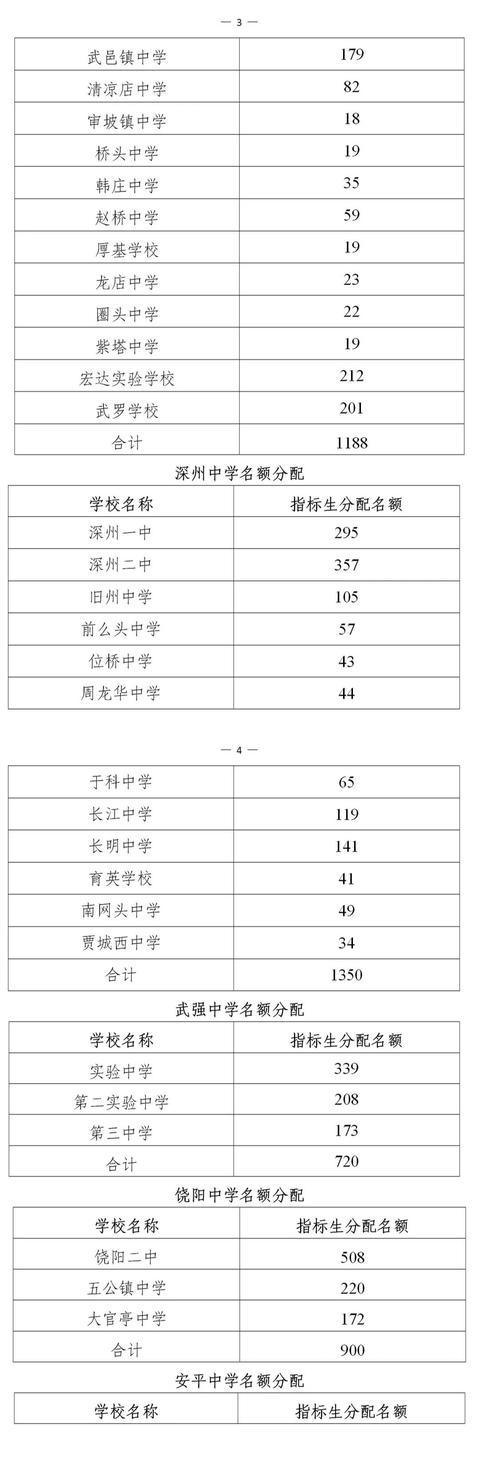 — 3 —

| 武邑镇中学 | 179 |
|---|---|
| 清凉店中学 | 82 |
| 审坡镇中学 | 18 |
| 桥头中学 | 19 |
| 韩庄中学 | 35 |
| 赵桥中学 | 59 |
| 厚基学校 | 19 |
| 龙店中学 | 23 |
| 圈头中学 | 22 |
| 紫塔中学 | 19 |
| 宏达实验学校 | 212 |
| 武罗学校 | 201 |
| 合计 | 1188 |

深州中学名额分配

| 学校名称 | 指标生分配名额 |
|---|---|
| 深州一中 | 295 |
| 深州二中 | 357 |
| 旧州中学 | 105 |
| 前么头中学 | 57 |
| 位桥中学 | 43 |
| 周龙华中学 | 44 |

— 4 —

| 于科中学 | 65 |
|---|---|
| 长江中学 | 119 |
| 长明中学 | 141 |
| 育英学校 | 41 |
| 南网头中学 | 49 |
| 贾城西中学 | 34 |
| 合计 | 1350 |

武强中学名额分配

| 学校名称 | 指标生分配名额 |
|---|---|
| 实验中学 | 339 |
| 第二实验中学 | 208 |
| 第三中学 | 173 |
| 合计 | 720 |

饶阳中学名额分配

| 学校名称 | 指标生分配名额 |
|---|---|
| 饶阳二中 | 508 |
| 五公镇中学 | 220 |
| 大官亭中学 | 172 |
| 合计 | 900 |

安平中学名额分配

| 学校名称 | 指标生分配名额 |
|---|---|